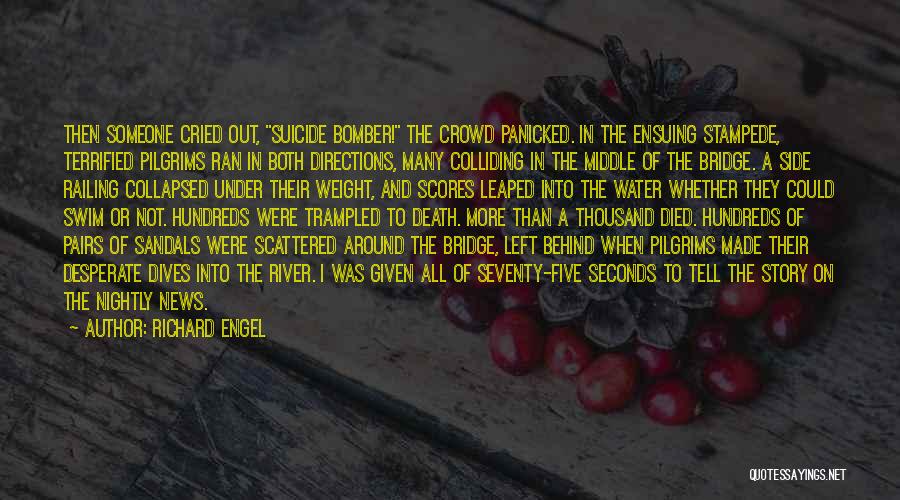 THEN SOMEONE CRIED OUT, "SUICIDE BOMBER!" THE CROWD PANICKED. IN THE ENSUING STAMPEDE, TERRIFIED PILGRIMS RAN IN BOTH DIRECTIONS, MANY COLLIDING IN THE MIDDLE OF THE BRIDGE. A SIDE RAILING COLLAPSED UNDER THEIR WEIGHT, AND SCORES LEAPED INTO THE WATER WHETHER THEY COULD SWIM OR NOT. HUNDREDS WERE TRAMPLED TO DEATH. MORE THAN A THOUSAND DIED. HUNDREDS OF PAIRS OF SANDALS WERE SCATTERED AROUND THE BRIDGE, LEFT BEHIND WHEN PILGRIMS MADE THEIR DESPERATE DIVES INTO THE RIVER. I WAS GIVEN ALL OF SEVENTY-FIVE SECONDS TO TELL THE STORY ON THE NIGHTLY NEWS.

— AUTHOR: RICHARD ENGEL

QUOTESSAYINGS.NET